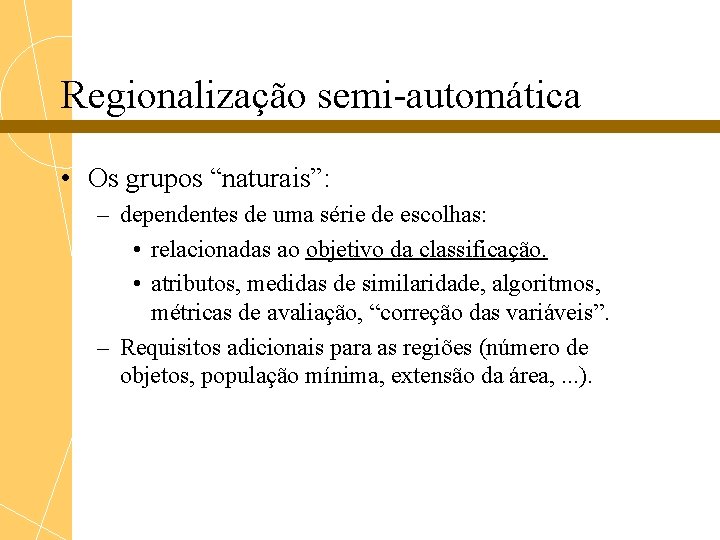 Regionalização semi-automática

• Os grupos “naturais”:

– dependentes de uma série de escolhas:

• relacionadas ao objetivo da classificação.

• atributos, medidas de similaridade, algoritmos, métricas de avaliação, “correção das variáveis”.

– Requisitos adicionais para as regiões (número de objetos, população mínima, extensão da área, ...).